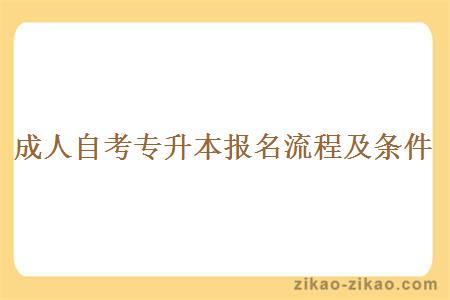 成人自考专升本报名流程及条件

zikao-zikao.com